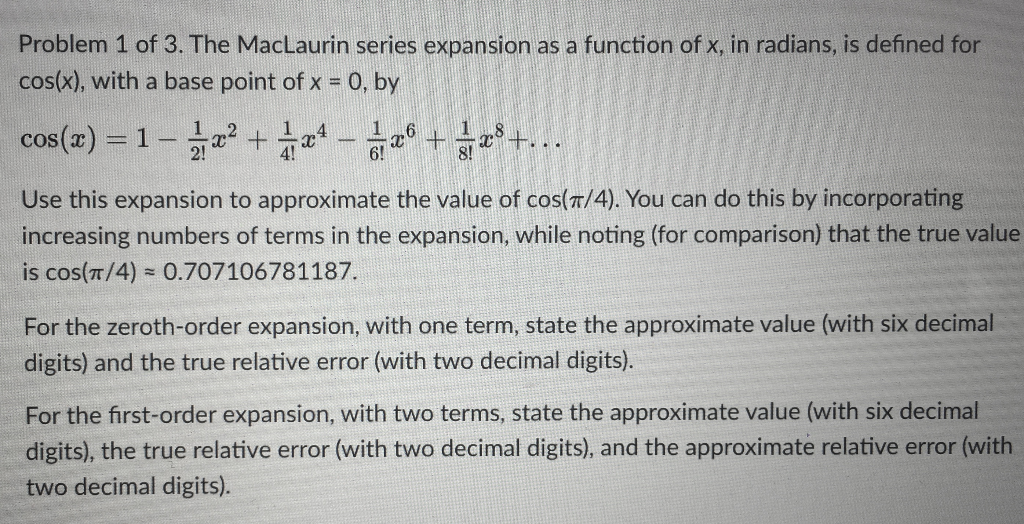 Problem 1 of 3. The MacLaurin series expansion as a function of x, in radians, is defined for cos(x), with a base point of x = 0, by

$\cos(x) = 1 - \frac{1}{2!}x^2 + \frac{1}{4!}x^4 - \frac{1}{6!}x^6 + \frac{1}{8!}x^8 + \ldots$

Use this expansion to approximate the value of cos($\pi$/4). You can do this by incorporating increasing numbers of terms in the expansion, while noting (for comparison) that the true value is cos($\pi$/4) ≈ 0.707106781187.

For the zeroth-order expansion, with one term, state the approximate value (with six decimal digits) and the true relative error (with two decimal digits).

For the first-order expansion, with two terms, state the approximate value (with six decimal digits), the true relative error (with two decimal digits), and the approximate relative error (with two decimal digits).